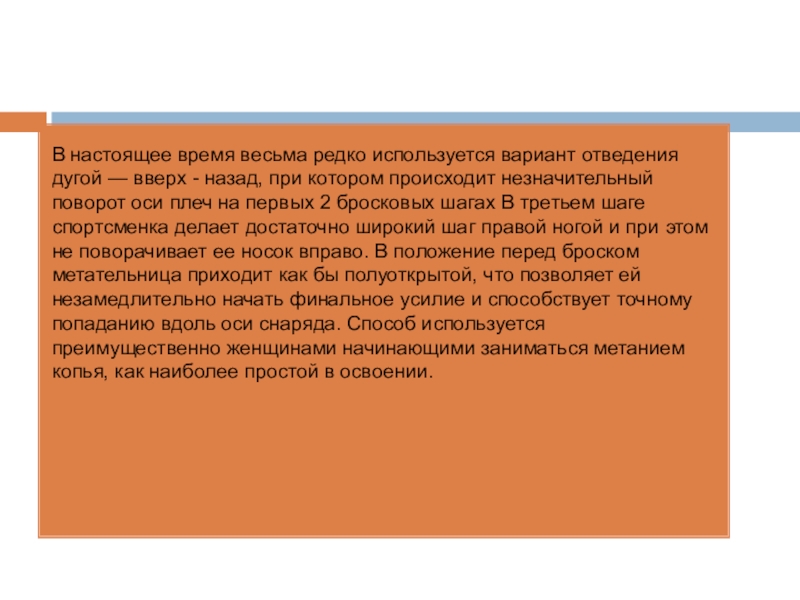 В настоящее время весьма редко используется вариант отведения дугой — вверх - назад, при котором происходит незначительный поворот оси плеч на первых 2 бросковых шагах В третьем шаге спортсменка делает достаточно широкий шаг правой ногой и при этом не поворачивает ее носок вправо. В положение перед броском метательница приходит как бы полуоткрытой, что позволяет ей незамедлительно начать финальное усилие и способствует точному попаданию вдоль оси снаряда. Способ используется преимущественно женщинами начинающими заниматься метанием копья, как наиболее простой в освоении.